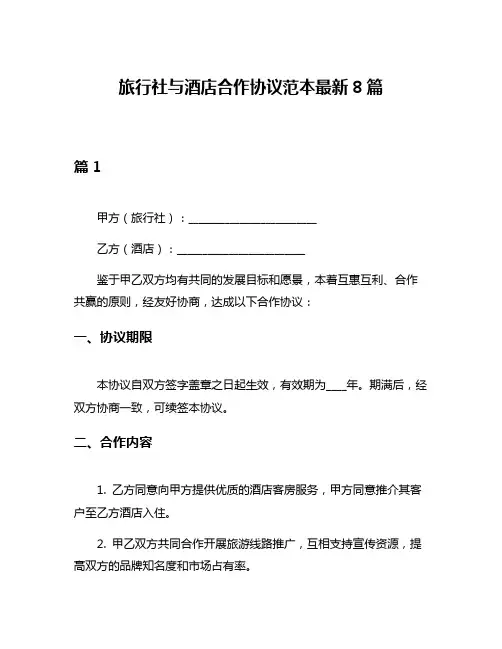 旅行社与酒店合作协议范本最新 8 篇

篇 1

甲方（旅行社）：______________________

乙方（酒店）：______________________

鉴于甲乙双方均有共同的发展目标和愿景，本着互惠互利、合作共赢的原则，经友好协商，达成以下合作协议：

一、协议期限

本协议自双方签字盖章之日起生效，有效期为____年。期满后，经双方协商一致，可续签本协议。

二、合作内容

1. 乙方同意向甲方提供优质的酒店客房服务，甲方同意推介其客户至乙方酒店入住。

2. 甲乙双方共同合作开展旅游线路推广，互相支持宣传资源，提高双方的品牌知名度和市场占有率。